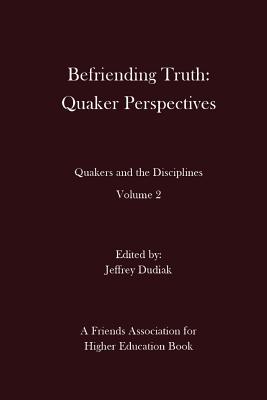 Befriending Truth:
Quaker Perspectives

Quakers and the Disciplines
Volume 2

Edited by:
Jeffrey Dudiak

A Friends Association for
Higher Education Book